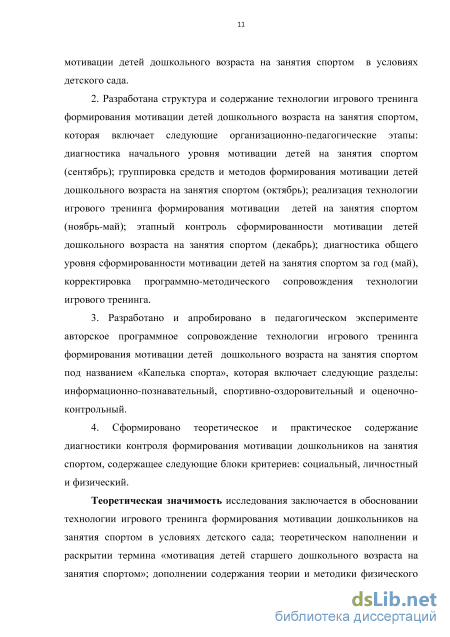 11

мотивации детей дошкольного возраста на занятия спортом в условиях детского сада.

2. Разработана структура и содержание технологии игрового тренинга формирования мотивации детей дошкольного возраста на занятия спортом, которая включает следующие организационно-педагогические этапы: диагностика начального уровня мотивации детей на занятия спортом (сентябрь); группировка средств и методов формирования мотивации детей дошкольного возраста на занятия спортом (октябрь); реализация технологии игрового тренинга формирования мотивации детей на занятия спортом (ноябрь-май); этапный контроль сформированности мотивации детей дошкольного возраста на занятия спортом (декабрь); диагностика общего уровня сформированности мотивации детей на занятия спортом за год (май), корректировка программно-методического сопровождения технологии игрового тренинга.

3. Разработано и апробировано в педагогическом эксперименте авторское программное сопровождение технологии игрового тренинга формирования мотивации детей дошкольного возраста на занятия спортом под названием «Капелька спорта», которая включает следующие разделы: информационно-познавательный, спортивно-оздоровительный и оценочно-контрольный.

4. Сформировано теоретическое и практическое содержание диагностики контроля формирования мотивации дошкольников на занятия спортом, содержащее следующие блоки критериев: социальный, личностный и физический.

Теоретическая значимость исследования заключается в обосновании технологии игрового тренинга формирования мотивации дошкольников на занятия спортом в условиях детского сада; теоретическом наполнении и раскрытии термина «мотивация детей старшего дошкольного возраста на занятия спортом»; дополнении содержания теории и методики физического

dsLib.net
библиотека диссертаций